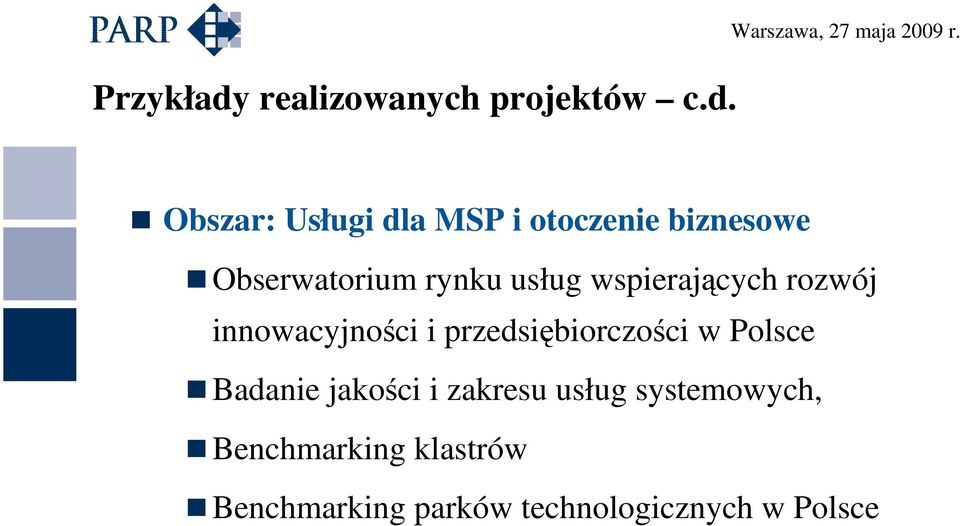 PARP

Warszawa, 27 maja 2009 r.

Przykłady realizowanych projektów – c.d.

Obszar: Usługi dla MSP i otoczenie biznesowe

Obserwatorium rynku usług wspierających rozwój innowacyjności i przedsiębiorczości w Polsce

Badanie jakości i zakresu usług systemowych,

Benchmarking klastrów

Benchmarking parków technologicznych w Polsce